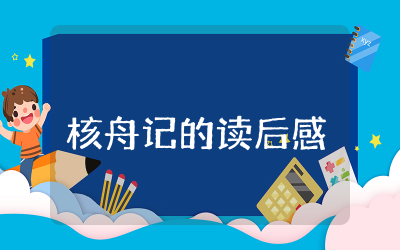 核舟记的读后感